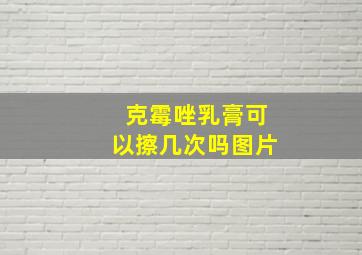 克霉唑乳膏可以擦几次吗图片